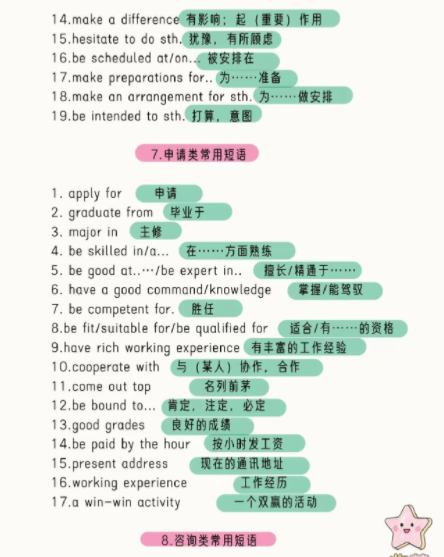 14.make a difference 有影响；起（重要）作用
15.hesitate to do sth. 犹豫，有所顾虑
16.be scheduled at/on... 被安排在
17.make preparations for.. 为……准备
18.make an arrangement for sth. 为……做安排
19.be intended to sth. 打算，意图

7.申请类常用短语

1. apply for 申请
2. graduate from 毕业于
3. major in 主修
4. be skilled in/a... 在……方面熟练
5. be good at..…/be expert in.. 擅长/精通于……
6. have a good command/knowledge 掌握/能驾驭
7. be competent for. 胜任
8.be fit/suitable for/be qualified for 适合/有……的资格
9.have rich working experience 有丰富的工作经验
10.cooperate with 与（某人）协作，合作
11.come out top 名列前茅
12.be bound to... 肯定，注定，必定
13.good grades 良好的成绩
14.be paid by the hour 按小时发工资
15.present address 现在的通讯地址
16.working experience 工作经历
17.a win-win activity 一个双赢的活动

8.咨询类常用短语